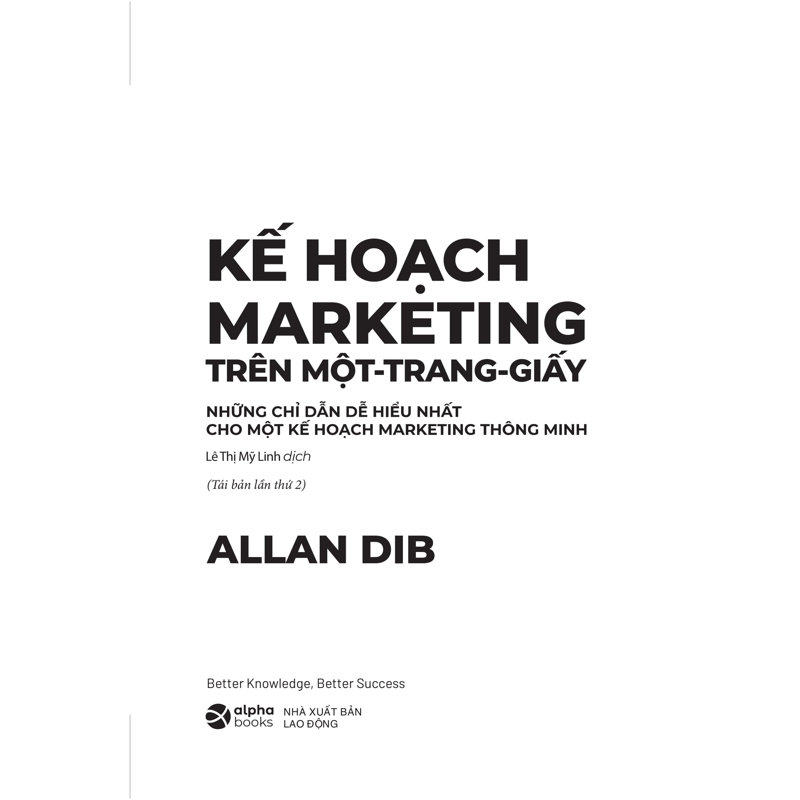 KẾ HOẠCH MARKETING
TRÊN MỘT-TRANG-GIẤY

NHỮNG CHỈ DẪN DỄ HIỂU NHẤT
CHO MỘT KẾ HOẠCH MARKETING THÔNG MINH

Lê Thị Mỹ Linh dịch

(Tái bản lần thứ 2)

ALLAN DIB

Better Knowledge, Better Success

alpha books

NHÀ XUẤT BẢN
LAO ĐỘNG